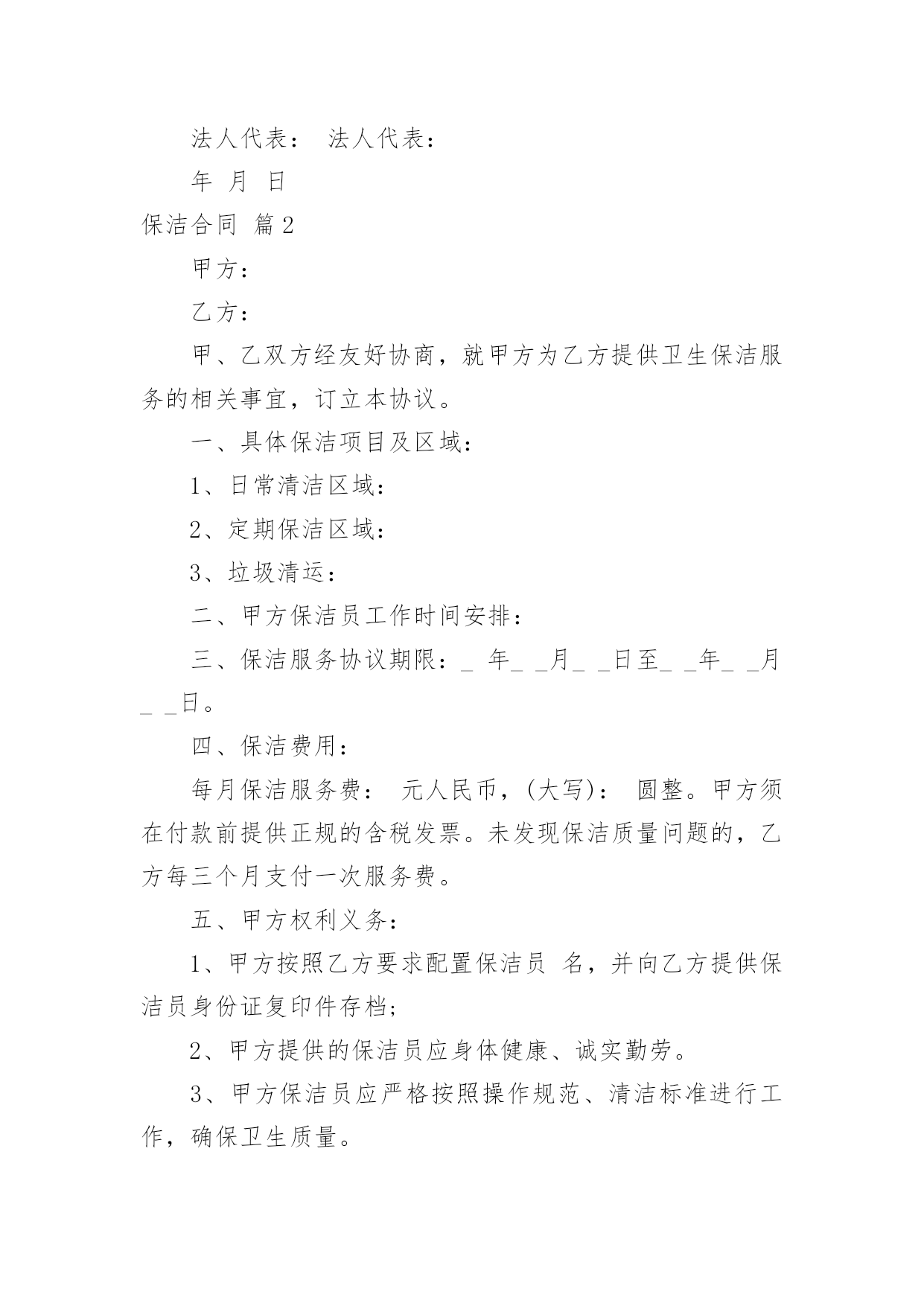 法人代表： 法人代表：

年 月 日

保洁合同 篇2

甲方：

乙方：

甲、乙双方经友好协商，就甲方为乙方提供卫生保洁服务的相关事宜，订立本协议。

一、具体保洁项目及区域：

1、日常清洁区域：

2、定期保洁区域：

3、垃圾清运：

二、甲方保洁员工作时间安排：

三、保洁服务协议期限：_ 年_ _月_ _日至_ _年_ _月_ _日。

四、保洁费用：

每月保洁服务费： 元人民币，(大写)： 圆整。甲方须在付款前提供正规的含税发票。未发现保洁质量问题的，乙方每三个月支付一次服务费。

五、甲方权利义务：

1、甲方按照乙方要求配置保洁员 名，并向乙方提供保洁员身份证复印件存档;

2、甲方提供的保洁员应身体健康、诚实勤劳。

3、甲方保洁员应严格按照操作规范、清洁标准进行工作，确保卫生质量。